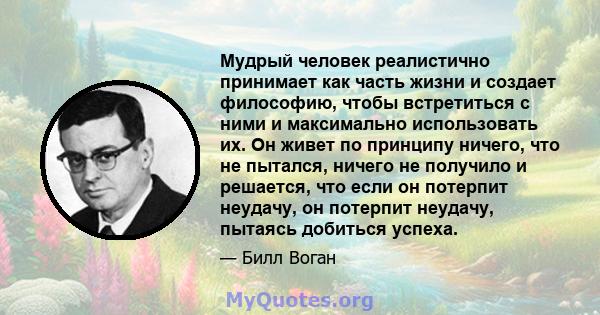 Мудрый человек реалистично принимает как часть жизни и создает философию, чтобы встретиться с ними и максимально использовать их. Он живет по принципу ничего, что не пытался, ничего не получило и решается, что если он потерпит неудачу, он потерпит неудачу, пытаясь добиться успеха.

— Билл Воган

MyQuotes.org